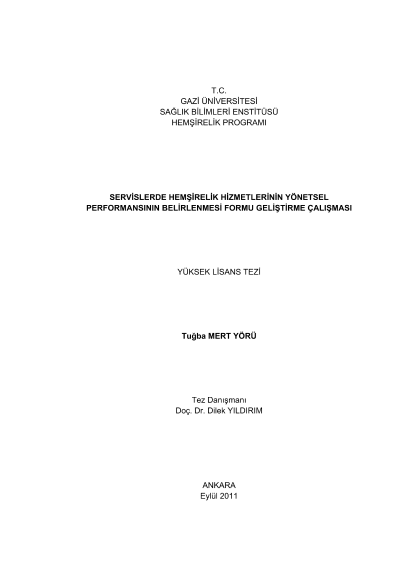 T.C.
GAZİ ÜNİVERSİTESİ
SAĞLIK BİLİMLERİ ENSTİTÜSÜ
HEMŞİRELİK PROGRAMI

SERVİSLERDE HEMŞİRELİK HİZMETLERİNİN YÖNETSEL PERFORMANSININ BELİRLENMESİ FORMU GELİŞTİRME ÇALIŞMASI

YÜKSEK LİSANS TEZİ

Tuğba MERT YÖRÜ

Tez Danışmanı
Doç. Dr. Dilek YILDIRIM

ANKARA
Eylül 2011